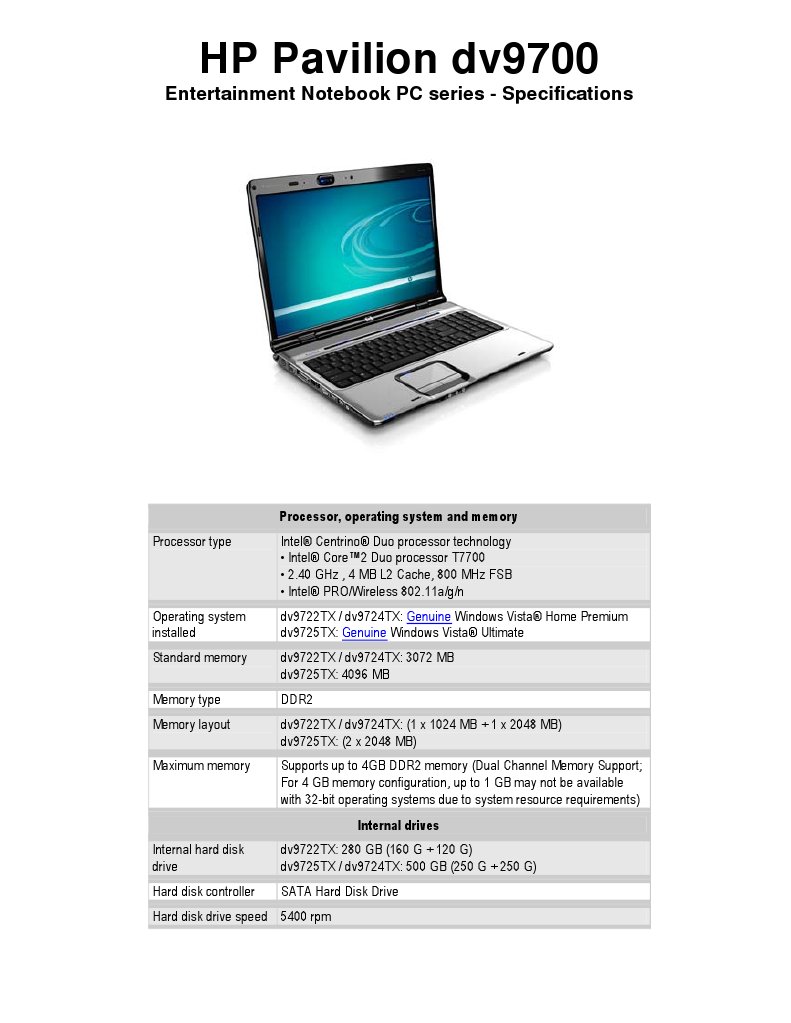 HP Pavilion dv9700
Entertainment Notebook PC series - Specifications

| Processor, operating system and memory | |
|---|---|
| Processor type | Intel® Centrino® Duo processor technology • Intel® Core™2 Duo processor T7700 • 2.40 GHz , 4 MB L2 Cache, 800 MHz FSB • Intel® PRO/Wireless 802.11a/g/n |
| Operating system installed | dv9722TX / dv9724TX: Genuine Windows Vista® Home Premium dv9725TX: Genuine Windows Vista® Ultimate |
| Standard memory | dv9722TX / dv9724TX: 3072 MB dv9725TX: 4096 MB |
| Memory type | DDR2 |
| Memory layout | dv9722TX / dv9724TX: (1 x 1024 MB + 1 x 2048 MB) dv9725TX: (2 x 2048 MB) |
| Maximum memory | Supports up to 4GB DDR2 memory (Dual Channel Memory Support; For 4 GB memory configuration, up to 1 GB may not be available with 32-bit operating systems due to system resource requirements) |
| Internal drives | |
| Internal hard disk drive | dv9722TX: 280 GB (160 G + 120 G) dv9725TX / dv9724TX: 500 GB (250 G + 250 G) |
| Hard disk controller | SATA Hard Disk Drive |
| Hard disk drive speed | 5400 rpm |